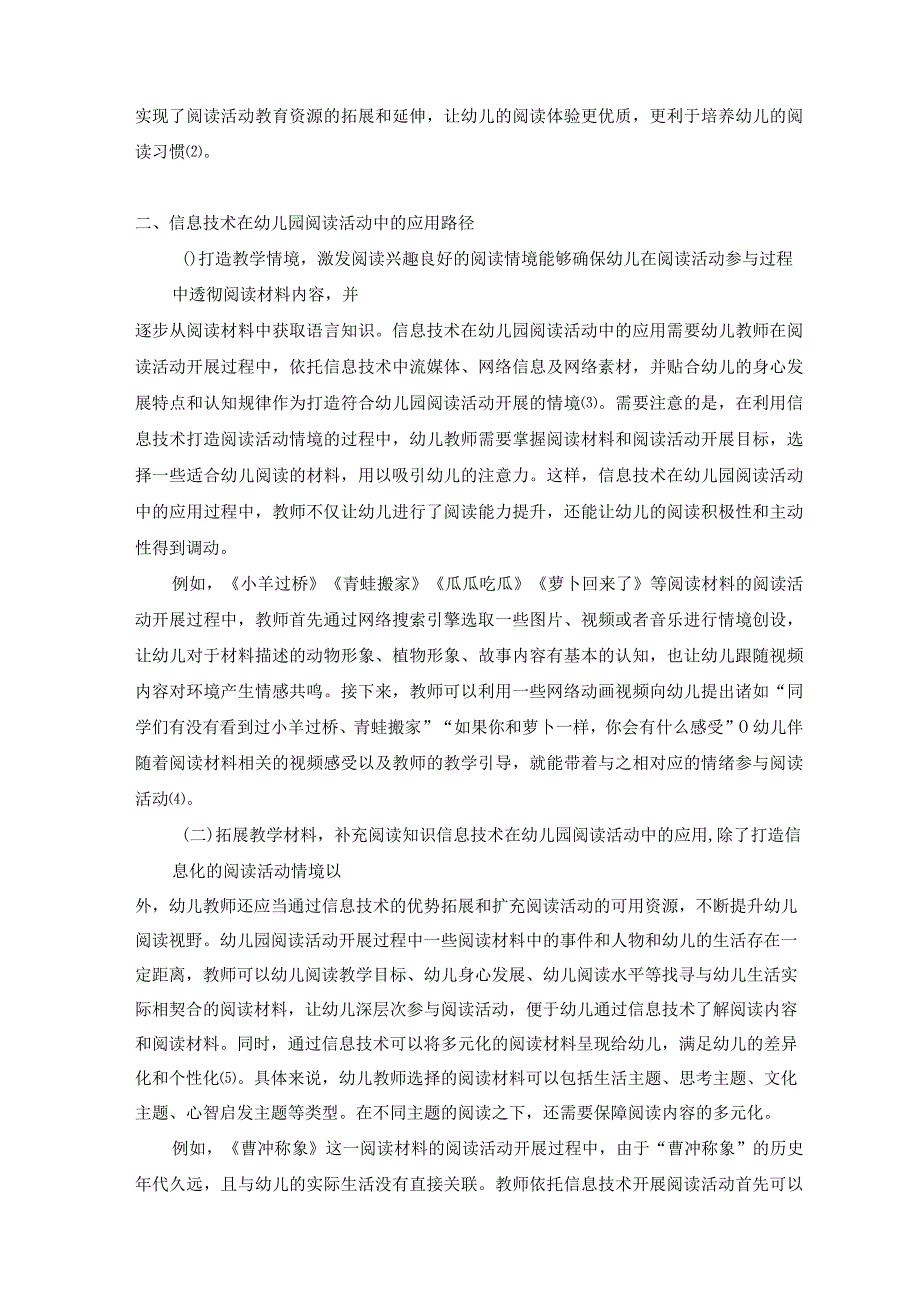 实现了阅读活动教育资源的拓展和延伸，让幼儿的阅读体验更优质，更利于培养幼儿的阅读习惯⑵。

二、信息技术在幼儿园阅读活动中的应用路径

()打造教学情境，激发阅读兴趣良好的阅读情境能够确保幼儿在阅读活动参与过程中透彻阅读材料内容，并

逐步从阅读材料中获取语言知识。信息技术在幼儿园阅读活动中的应用需要幼儿教师在阅读活动开展过程中，依托信息技术中流媒体、网络信息及网络素材，并贴合幼儿的身心发展特点和认知规律作为打造符合幼儿园阅读活动开展的情境⑶。需要注意的是，在利用信息技术打造阅读活动情境的过程中，幼儿教师需要掌握阅读材料和阅读活动开展目标，选择一些适合幼儿阅读的材料，用以吸引幼儿的注意力。这样，信息技术在幼儿园阅读活动中的应用过程中，教师不仅让幼儿进行了阅读能力提升，还能让幼儿的阅读积极性和主动性得到调动。

例如，《小羊过桥》《青蛙搬家》《瓜瓜吃瓜》《萝卜回来了》等阅读材料的阅读活动开展过程中，教师首先通过网络搜索引擎选取一些图片、视频或者音乐进行情境创设，让幼儿对于材料描述的动物形象、植物形象、故事内容有基本的认知，也让幼儿跟随视频内容对环境产生情感共鸣。接下来，教师可以利用一些网络动画视频向幼儿提出诸如“同学们有没有看到过小羊过桥、青蛙搬家”“如果你和萝卜一样，你会有什么感受”0幼儿伴随着阅读材料相关的视频感受以及教师的教学引导，就能带着与之相对应的情绪参与阅读活动⑷。

(二)拓展教学材料，补充阅读知识信息技术在幼儿园阅读活动中的应用,除了打造信息化的阅读活动情境以

外，幼儿教师还应当通过信息技术的优势拓展和扩充阅读活动的可用资源，不断提升幼儿阅读视野。幼儿园阅读活动开展过程中一些阅读材料中的事件和人物和幼儿的生活存在一定距离，教师可以幼儿阅读教学目标、幼儿身心发展、幼儿阅读水平等找寻与幼儿生活实际相契合的阅读材料，让幼儿深层次参与阅读活动，便于幼儿通过信息技术了解阅读内容和阅读材料。同时，通过信息技术可以将多元化的阅读材料呈现给幼儿，满足幼儿的差异化和个性化⑸。具体来说，幼儿教师选择的阅读材料可以包括生活主题、思考主题、文化主题、心智启发主题等类型。在不同主题的阅读之下，还需要保障阅读内容的多元化。

例如，《曹冲称象》这一阅读材料的阅读活动开展过程中，由于“曹冲称象”的历史年代久远，且与幼儿的实际生活没有直接关联。教师依托信息技术开展阅读活动首先可以